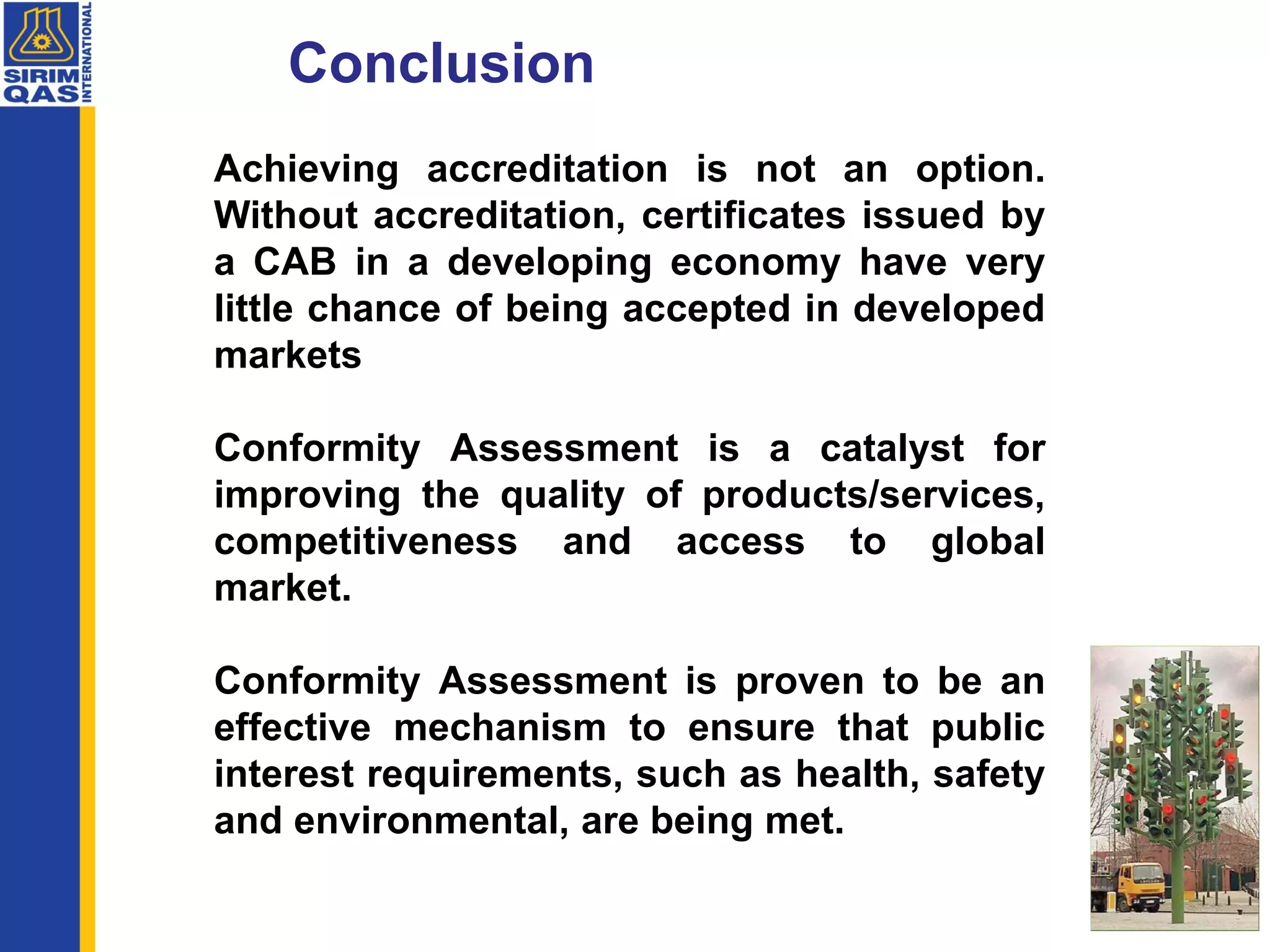 SIRIM QAS INTERNATIONAL

Conclusion

Achieving accreditation is not an option. Without accreditation, certificates issued by a CAB in a developing economy have very little chance of being accepted in developed markets

Conformity Assessment is a catalyst for improving the quality of products/services, competitiveness and access to global market.

Conformity Assessment is proven to be an effective mechanism to ensure that public interest requirements, such as health, safety and environmental, are being met.